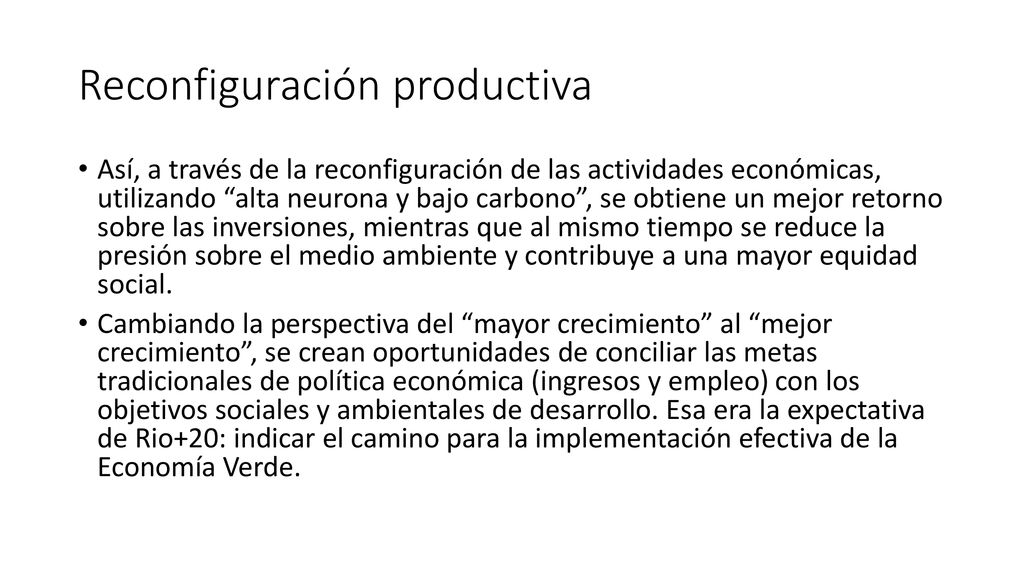 Reconfiguración productiva

• Así, a través de la reconfiguración de las actividades económicas, utilizando “alta neurona y bajo carbono”, se obtiene un mejor retorno sobre las inversiones, mientras que al mismo tiempo se reduce la presión sobre el medio ambiente y contribuye a una mayor equidad social.

• Cambiando la perspectiva del “mayor crecimiento” al “mejor crecimiento”, se crean oportunidades de conciliar las metas tradicionales de política económica (ingresos y empleo) con los objetivos sociales y ambientales de desarrollo. Esa era la expectativa de Rio+20: indicar el camino para la implementación efectiva de la Economía Verde.